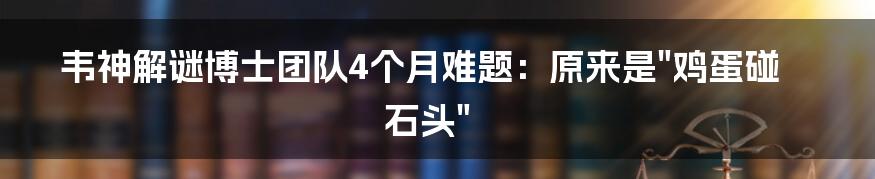 韦神解谜博士团队4个月难题：原来是"鸡蛋碰石头"